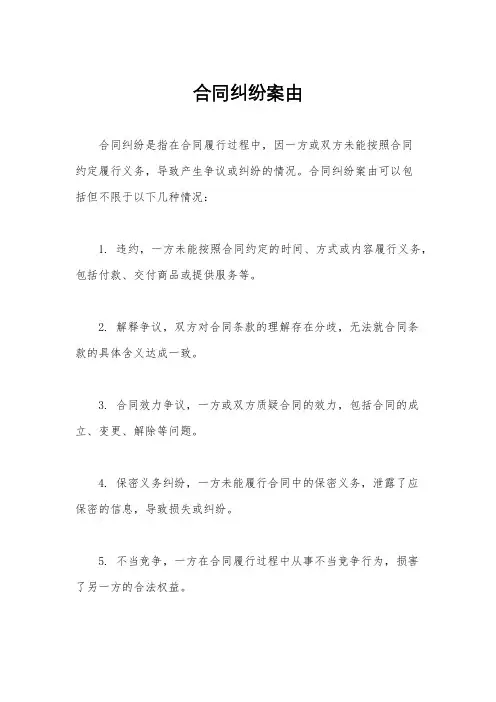 合同纠纷案由

合同纠纷是指在合同履行过程中，因一方或双方未能按照合同约定履行义务，导致产生争议或纠纷的情况。合同纠纷案由可以包括但不限于以下几种情况：

1. 违约，一方未能按照合同约定的时间、方式或内容履行义务，包括付款、交付商品或提供服务等。

2. 解释争议，双方对合同条款的理解存在分歧，无法就合同条款的具体含义达成一致。

3. 合同效力争议，一方或双方质疑合同的效力，包括合同的成立、变更、解除等问题。

4. 保密义务纠纷，一方未能履行合同中的保密义务，泄露了应保密的信息，导致损失或纠纷。

5. 不当竞争，一方在合同履行过程中从事不当竞争行为，损害了另一方的合法权益。